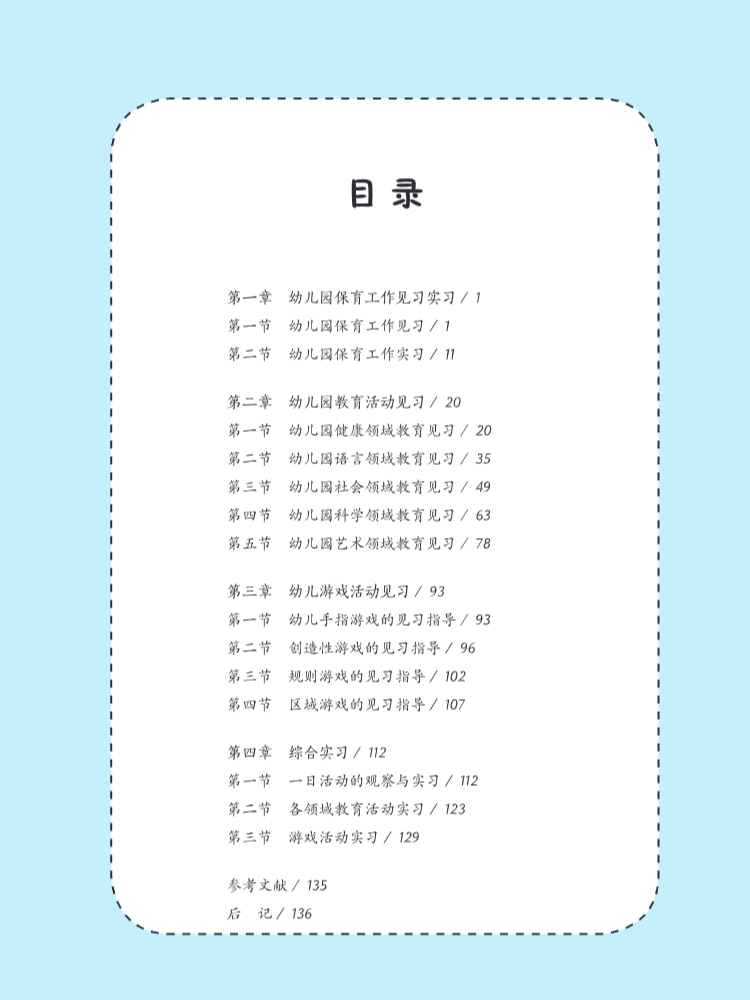 目录

第一章　幼儿园保育工作见习实习 / 1
第一节　幼儿园保育工作见习 / 1
第二节　幼儿园保育工作实习 / 11

第二章　幼儿园教育活动见习 / 20
第一节　幼儿园健康领域教育见习 / 20
第二节　幼儿园语言领域教育见习 / 35
第三节　幼儿园社会领域教育见习 / 49
第四节　幼儿园科学领域教育见习 / 63
第五节　幼儿园艺术领域教育见习 / 78

第三章　幼儿游戏活动见习 / 93
第一节　幼儿手指游戏的见习指导 / 93
第二节　创造性游戏的见习指导 / 96
第三节　规则游戏的见习指导 / 102
第四节　区域游戏的见习指导 / 107

第四章　综合实习 / 112
第一节　一日活动的观察与实习 / 112
第二节　各领域教育活动实习 / 123
第三节　游戏活动实习 / 129

参考文献 / 135
后　记 / 136